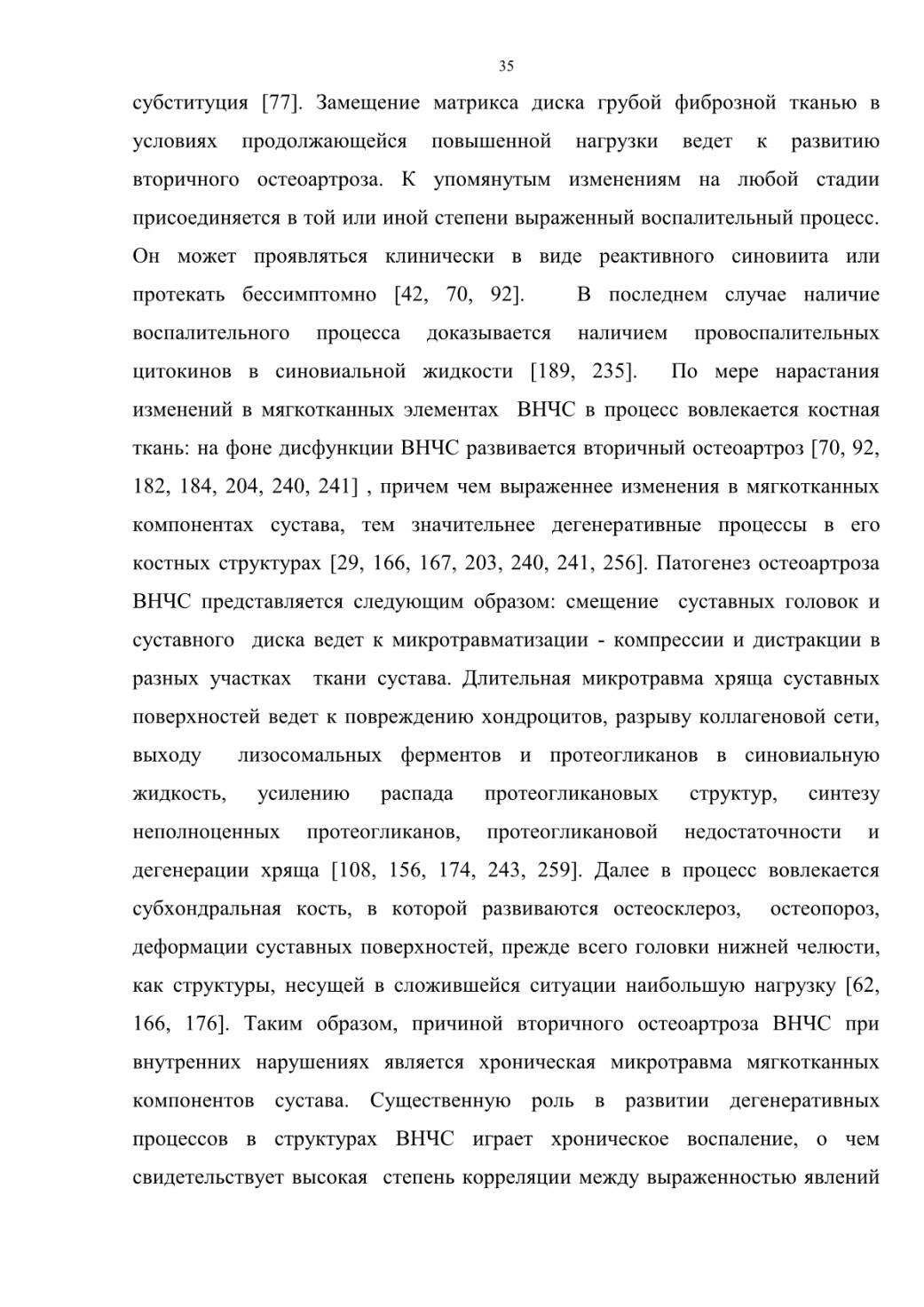 35

субституция [77]. Замещение матрикса диска грубой фиброзной тканью в условиях продолжающейся повышенной нагрузки ведет к развитию вторичного остеоартроза. К упомянутым изменениям на любой стадии присоединяется в той или иной степени выраженный воспалительный процесс. Он может проявляться клинически в виде реактивного синовиита или протекать бессимптомно [42, 70, 92]. В последнем случае наличие воспалительного процесса доказывается наличием провоспалительных цитокинов в синовиальной жидкости [189, 235]. По мере нарастания изменений в мягкотканных элементах ВНЧС в процесс вовлекается костная ткань: на фоне дисфункции ВНЧС развивается вторичный остеоартроз [70, 92, 182, 184, 204, 240, 241] , причем чем выраженнее изменения в мягкотканных компонентах сустава, тем значительнее дегенеративные процессы в его костных структурах [29, 166, 167, 203, 240, 241, 256]. Патогенез остеоартроза ВНЧС представляется следующим образом: смещение суставных головок и суставного диска ведет к микротравматизации - компрессии и дистракции в разных участках ткани сустава. Длительная микротравма хряща суставных поверхностей ведет к повреждению хондроцитов, разрыву коллагеновой сети, выходу лизосомальных ферментов и протеогликанов в синовиальную жидкость, усилению распада протеогликановых структур, синтезу неполноценных протеогликанов, протеогликановой недостаточности и дегенерации хряща [108, 156, 174, 243, 259]. Далее в процесс вовлекается субхондральная кость, в которой развиваются остеосклероз, остеопороз, деформации суставных поверхностей, прежде всего головки нижней челюсти, как структуры, несущей в сложившейся ситуации наибольшую нагрузку [62, 166, 176]. Таким образом, причиной вторичного остеоартроза ВНЧС при внутренних нарушениях является хроническая микротравма мягкотканных компонентов сустава. Существенную роль в развитии дегенеративных процессов в структурах ВНЧС играет хроническое воспаление, о чем свидетельствует высокая степень корреляции между выраженностью явлений